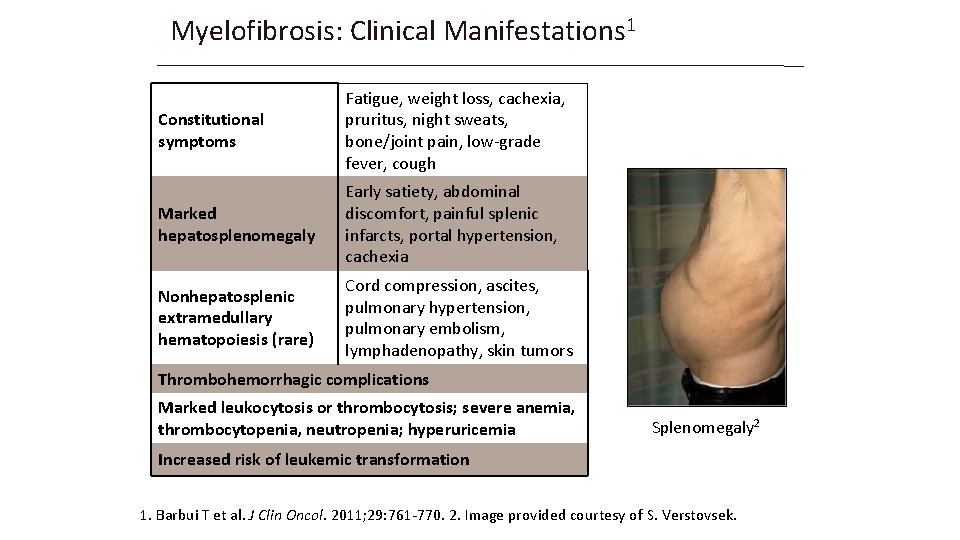 Myelofibrosis: Clinical Manifestations$^{1}$

| Constitutional symptoms | Fatigue, weight loss, cachexia, pruritus, night sweats, bone/joint pain, low-grade fever, cough |
|---|---|
| Marked hepatosplenomegaly | Early satiety, abdominal discomfort, painful splenic infarcts, portal hypertension, cachexia |
| Nonhepatosplenic extramedullary hematopoiesis (rare) | Cord compression, ascites, pulmonary hypertension, pulmonary embolism, lymphadenopathy, skin tumors |
| Thrombohemorrhagic complications | |
| Marked leukocytosis or thrombocytosis; severe anemia, thrombocytopenia, neutropenia; hyperuricemia | |
| Increased risk of leukemic transformation | |

Splenomegaly$^{2}$

1. Barbui T et al. J Clin Oncol. 2011;29:761-770. 2. Image provided courtesy of S. Verstovsek.